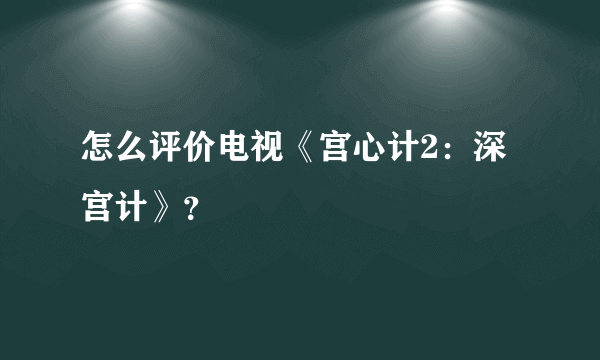 怎么评价电视《宫心计2：深宫计》？